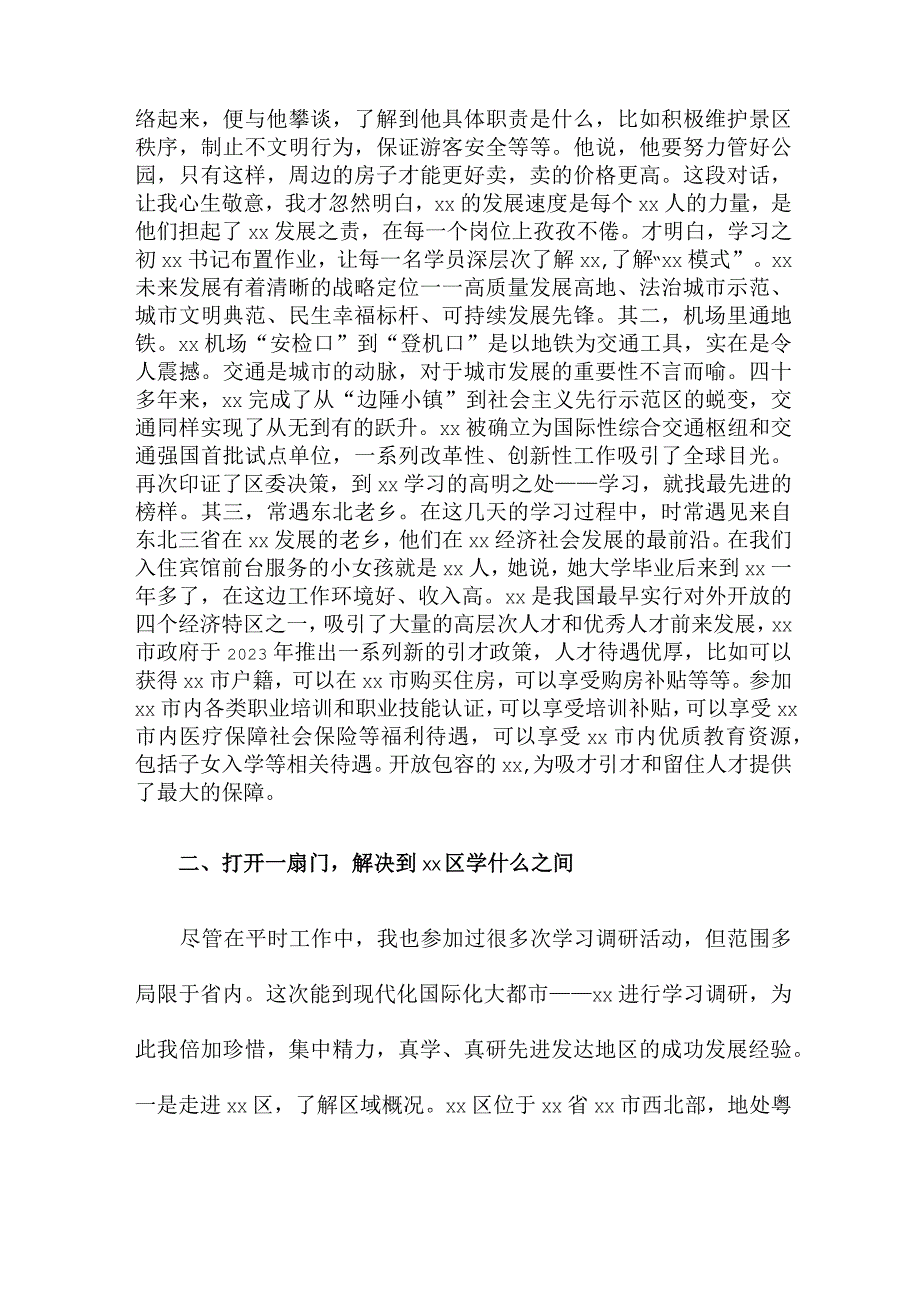 络起来，便与他攀谈，了解到他具体职责是什么，比如积极维护景区秩序，制止不文明行为，保证游客安全等等。他说，他要努力管好公园，只有这样，周边的房子才能更好卖，卖的价格更高。这段对话，让我心生敬意，我才忽然明白，xx 的发展速度是每个 xx 人的力量，是他们担起了 xx 发展之责，在每一个岗位上孜孜不倦。才明白，学习之初 xx 书记布置作业，让每一名学员深层次了解 xx,了解“xx 模式”。xx 未来发展有着清晰的战略定位一一高质量发展高地、法治城市示范、城市文明典范、民生幸福标杆、可持续发展先锋。其二，机场里通地铁。xx 机场“安检口”到“登机口”是以地铁为交通工具，实在是令人震撼。交通是城市的动脉，对于城市发展的重要性不言而喻。四十多年来，xx 完成了从“边陲小镇”到社会主义先行示范区的蜕变，交通同样实现了从无到有的跃升。xx 被确立为国际性综合交通枢纽和交通强国首批试点单位，一系列改革性、创新性工作吸引了全球目光。再次印证了区委决策，到 xx 学习的高明之处——学习，就找最先进的榜样。其三，常遇东北老乡。在这几天的学习过程中，时常遇见来自东北三省在 xx 发展的老乡，他们在 xx 经济社会发展的最前沿。在我们入住宾馆前台服务的小女孩就是 xx 人，她说，她大学毕业后来到 xx 一年多了，在这边工作环境好、收入高。xx 是我国最早实行对外开放的四个经济特区之一，吸引了大量的高层次人才和优秀人才前来发展，xx 市政府于 2023 年推出一系列新的引才政策，人才待遇优厚，比如可以获得 xx 市户籍，可以在 xx 市购买住房，可以享受购房补贴等等。参加 xx 市内各类职业培训和职业技能认证，可以享受培训补贴，可以享受 xx 市内医疗保障社会保险等福利待遇，可以享受 xx 市内优质教育资源，包括子女入学等相关待遇。开放包容的 xx,为吸才引才和留住人才提供了最大的保障。

二、打开一扇门，解决到 xx 区学什么之间

尽管在平时工作中，我也参加过很多次学习调研活动，但范围多局限于省内。这次能到现代化国际化大都市——xx 进行学习调研，为此我倍加珍惜，集中精力，真学、真研先进发达地区的成功发展经验。一是走进 xx 区，了解区域概况。xx 区位于 xx 省 xx 市西北部，地处粤